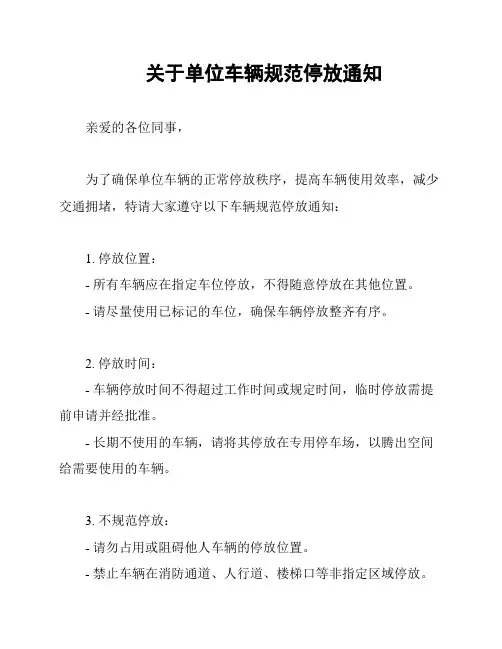 关于单位车辆规范停放通知

亲爱的各位同事，

为了确保单位车辆的正常停放秩序，提高车辆使用效率，减少交通拥堵，特请大家遵守以下车辆规范停放通知：

1. 停放位置：

- 所有车辆应在指定车位停放，不得随意停放在其他位置。

- 请尽量使用已标记的车位，确保车辆停放整齐有序。

2. 停放时间：

- 车辆停放时间不得超过工作时间或规定时间，临时停放需提前申请并经批准。

- 长期不使用的车辆，请将其停放在专用停车场，以腾出空间给需要使用的车辆。

3. 不规范停放：

- 请勿占用或阻碍他人车辆的停放位置。

- 禁止车辆在消防通道、人行道、楼梯口等非指定区域停放。